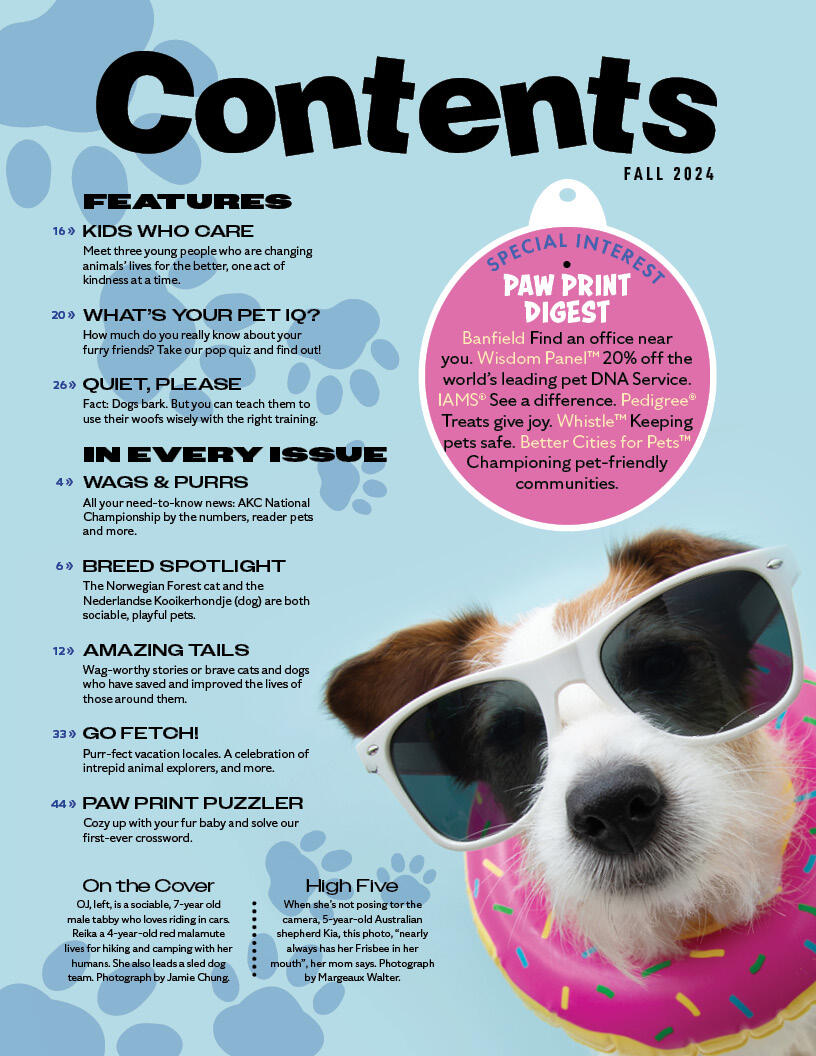 Contents

FALL 2024

FEATURES

16 » KIDS WHO CARE
Meet three young people who are changing animals' lives for the better, one act of kindness at a time.

20 » WHAT'S YOUR PET IQ?
How much do you really know about your furry friends? Take our pop quiz and find out!

26 » QUIET, PLEASE
Fact: Dogs bark. But you can teach them to use their woofs wisely with the right training.

IN EVERY ISSUE

4 » WAGS & PURRS
All your need-to-know news: AKC National Championship by the numbers, reader pets and more.

6 » BREED SPOTLIGHT
The Norwegian Forest cat and the Nederlandse Kooikerhondje (dog) are both sociable, playful pets.

12 » AMAZING TAILS
Wag-worthy stories or brave cats and dogs who have saved and improved the lives of those around them.

33 » GO FETCH!
Purr-fect vacation locales. A celebration of intrepid animal explorers, and more.

44 » PAW PRINT PUZZLER
Cozy up with your fur baby and solve our first-ever crossword.

SPECIAL INTEREST
PAW PRINT DIGEST
Banfield Find an office near you. Wisdom Panel™ 20% off the world's leading pet DNA Service. IAMS® See a difference. Pedigree® Treats give joy. Whistle™ Keeping pets safe. Better Cities for Pets™ Championing pet-friendly communities.

On the Cover
OJ, left, is a sociable, 7-year old male tabby who loves riding in cars. Reika a 4-year-old red malamute lives for hiking and camping with her humans. She also leads a sled dog team. Photograph by Jamie Chung.

High Five
When she's not posing tor the camera, 5-year-old Australian shepherd Kia, this photo, "nearly always has her Frisbee in her mouth", her mom says. Photograph by Margeaux Walter.